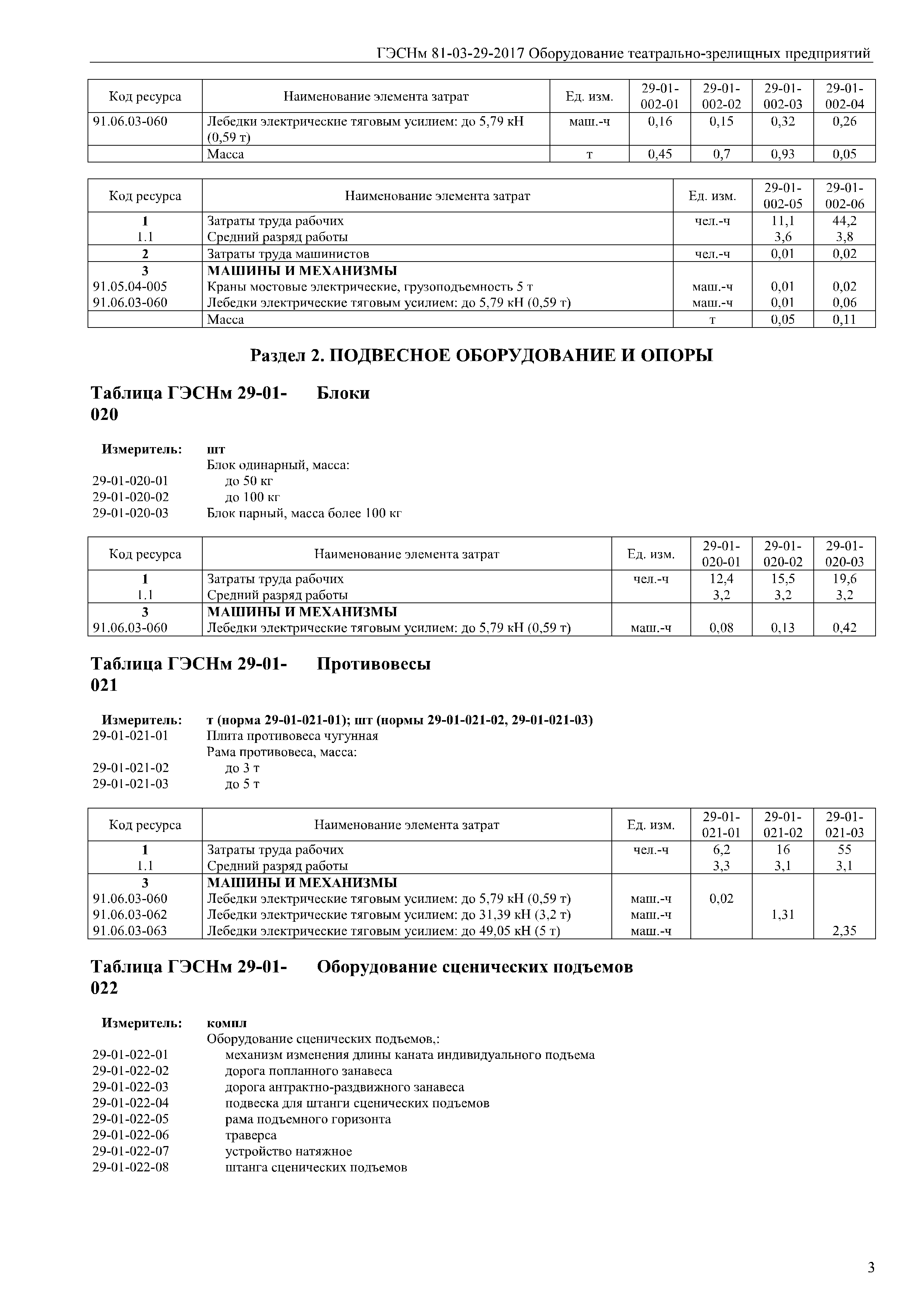 ГЭСНм 81-03-29-2017 Оборудование театрально-зрелищных предприятий

| Код ресурса | Наименование элемента затрат | Ед. изм. | 29-01-002-01 | 29-01-002-02 | 29-01-002-03 | 29-01-002-04 |
|---|---|---|---|---|---|---|
| 91.06.03-060 | Лебедки электрические тяговым усилием: до 5,79 кН (0,59 т) | маш.-ч | 0,16 | 0,15 | 0,32 | 0,26 |
| | Масса | т | 0,45 | 0,7 | 0,93 | 0,05 |

| Код ресурса | Наименование элемента затрат | Ед. изм. | 29-01-002-05 | 29-01-002-06 |
|---|---|---|---|---|
| 1 | Затраты труда рабочих | чел.-ч | 11,1 | 44,2 |
| 1.1 | Средний разряд работы | | 3,6 | 3,8 |
| 2 | Затраты труда машинистов | чел.-ч | 0,01 | 0,02 |
| 3 | МАШИНЫ И МЕХАНИЗМЫ | | | |
| 91.05.04-005 | Краны мостовые электрические, грузоподъемность 5 т | маш.-ч | 0,01 | 0,02 |
| 91.06.03-060 | Лебедки электрические тяговым усилием: до 5,79 кН (0,59 т) | маш.-ч | 0,01 | 0,06 |
| | Масса | т | 0,05 | 0,11 |

Раздел 2. ПОДВЕСНОЕ ОБОРУДОВАНИЕ И ОПОРЫ

Таблица ГЭСНм 29-01-020 Блоки

Измеритель: шт
Блок одинарный, масса:
29-01-020-01 до 50 кг
29-01-020-02 до 100 кг
29-01-020-03 Блок парный, масса более 100 кг

| Код ресурса | Наименование элемента затрат | Ед. изм. | 29-01-020-01 | 29-01-020-02 | 29-01-020-03 |
|---|---|---|---|---|---|
| 1 | Затраты труда рабочих | чел.-ч | 12,4 | 15,5 | 19,6 |
| 1.1 | Средний разряд работы | | 3,2 | 3,2 | 3,2 |
| 3 | МАШИНЫ И МЕХАНИЗМЫ | | | | |
| 91.06.03-060 | Лебедки электрические тяговым усилием: до 5,79 кН (0,59 т) | маш.-ч | 0,08 | 0,13 | 0,42 |

Таблица ГЭСНм 29-01-021 Противовесы

Измеритель: т (норма 29-01-021-01); шт (нормы 29-01-021-02, 29-01-021-03)
29-01-021-01 Плита противовеса чугунная
Рама противовеса, масса:
29-01-021-02 до 3 т
29-01-021-03 до 5 т

| Код ресурса | Наименование элемента затрат | Ед. изм. | 29-01-021-01 | 29-01-021-02 | 29-01-021-03 |
|---|---|---|---|---|---|
| 1 | Затраты труда рабочих | чел.-ч | 6,2 | 16 | 55 |
| 1.1 | Средний разряд работы | | 3,3 | 3,1 | 3,1 |
| 3 | МАШИНЫ И МЕХАНИЗМЫ | | | | |
| 91.06.03-060 | Лебедки электрические тяговым усилием: до 5,79 кН (0,59 т) | маш.-ч | 0,02 | | |
| 91.06.03-062 | Лебедки электрические тяговым усилием: до 31,39 кН (3,2 т) | маш.-ч | | 1,31 | |
| 91.06.03-063 | Лебедки электрические тяговым усилием: до 49,05 кН (5 т) | маш.-ч | | | 2,35 |

Таблица ГЭСНм 29-01-022 Оборудование сценических подъемов

Измеритель: компл
Оборудование сценических подъемов,:
29-01-022-01 механизм изменения длины каната индивидуального подъема
29-01-022-02 дорога попланного занавеса
29-01-022-03 дорога антрактно-раздвижного занавеса
29-01-022-04 подвеска для штанги сценических подъемов
29-01-022-05 рама подъемного горизонта
29-01-022-06 траверса
29-01-022-07 устройство натяжное
29-01-022-08 штанга сценических подъемов

3